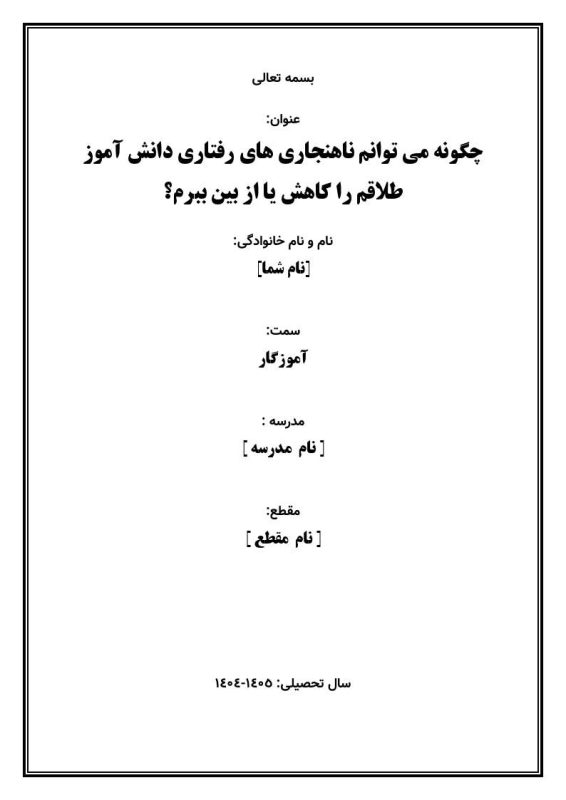 بسمه تعالی

عنوان:

چگونه می توانم ناهنجاری های رفتاری دانش آموز طلاقم را کاهش یا از بین ببرم؟

نام و نام خانوادگی:

[نام شما]

سمت:

آموزگار

مدرسه :

[ نام مدرسه ]

مقطع:

[ نام مقطع ]

سال تحصیلی: ۱۴۰۵-۱۴۰۴